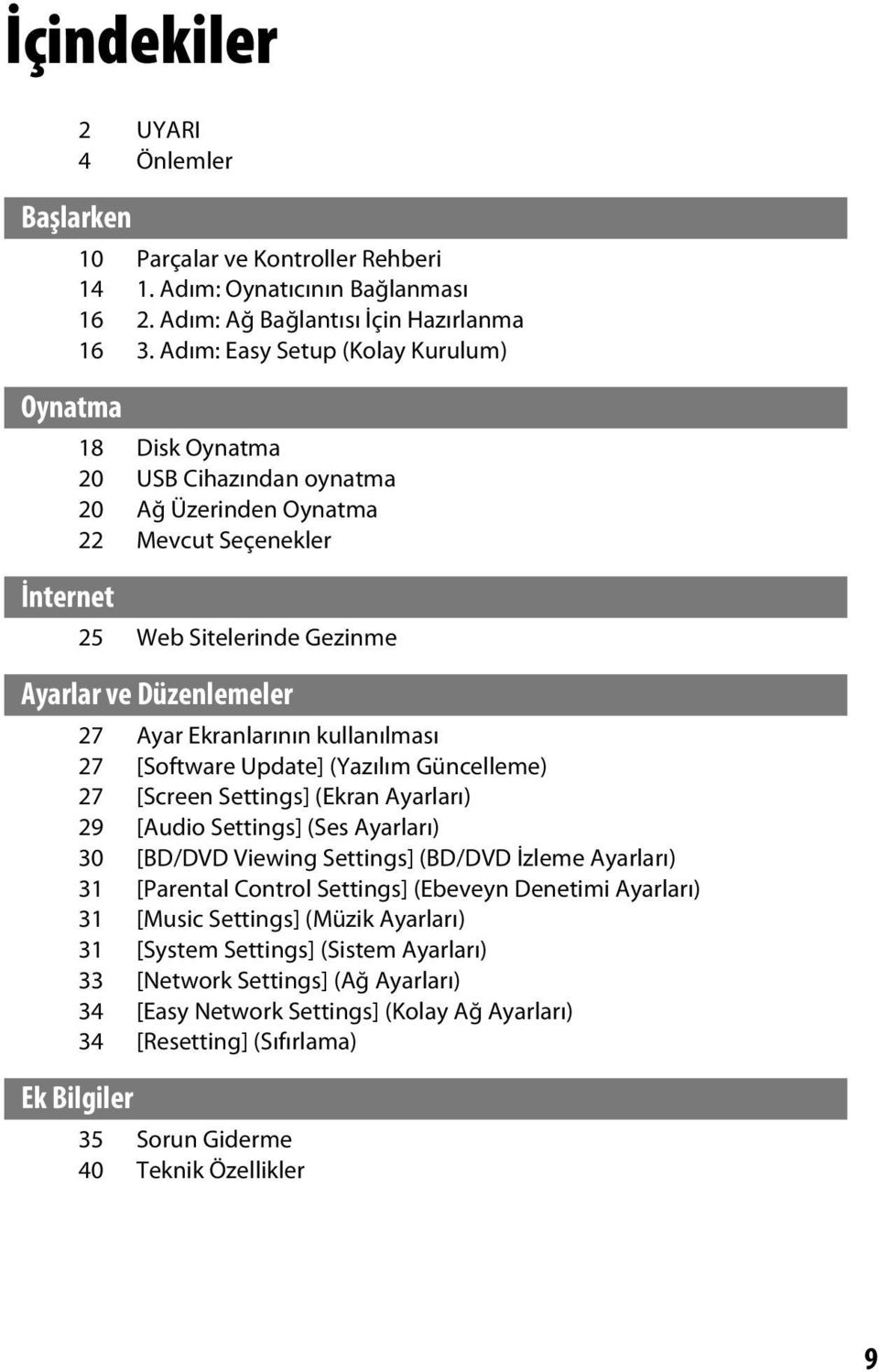 İçindekiler

2 UYARI
4 Önlemler

Başlarken

10 Parçalar ve Kontroller Rehberi
14 1. Adım: Oynatıcının Bağlanması
16 2. Adım: Ağ Bağlantısı İçin Hazırlanma
16 3. Adım: Easy Setup (Kolay Kurulum)

Oynatma

18 Disk Oynatma
20 USB Cihazından oynatma
20 Ağ Üzerinden Oynatma
22 Mevcut Seçenekler

İnternet

25 Web Sitelerinde Gezinme

Ayarlar ve Düzenlemeler

27 Ayar Ekranlarının kullanılması
27 [Software Update] (Yazılım Güncelleme)
27 [Screen Settings] (Ekran Ayarları)
29 [Audio Settings] (Ses Ayarları)
30 [BD/DVD Viewing Settings] (BD/DVD İzleme Ayarları)
31 [Parental Control Settings] (Ebeveyn Denetimi Ayarları)
31 [Music Settings] (Müzik Ayarları)
31 [System Settings] (Sistem Ayarları)
33 [Network Settings] (Ağ Ayarları)
34 [Easy Network Settings] (Kolay Ağ Ayarları)
34 [Resetting] (Sıfırlama)

Ek Bilgiler

35 Sorun Giderme
40 Teknik Özellikler

9